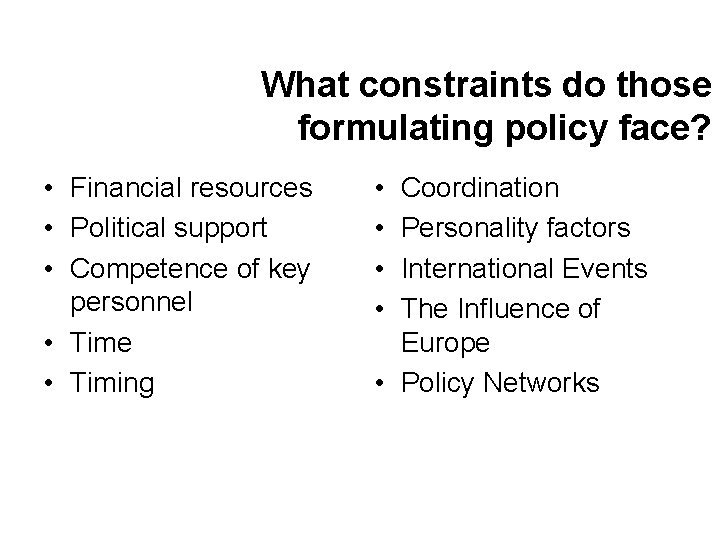 What constraints do those formulating policy face?

• Financial resources
• Political support
• Competence of key personnel
• Time
• Timing

• Coordination
• Personality factors
• International Events
• The Influence of Europe
• Policy Networks